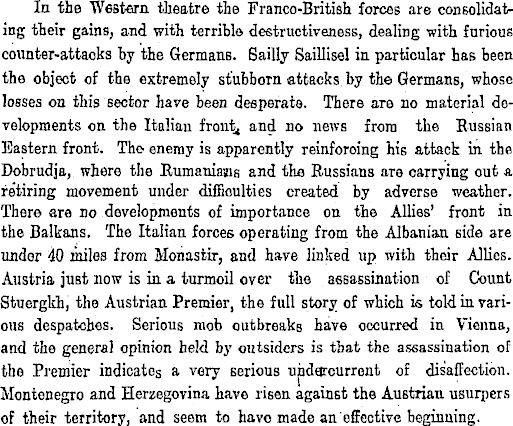 In the Western theatre the Franco-British forces are consolidating their gains, and with terrible destructiveness, dealing with furious counter-attacks by the Germans. Sailly Saillisel in particular has been the object of the extremely stubborn attacks by the Germans, whose losses on this sector have been desperate. There are no material developments on the Italian front, and no news from the Russian Eastern front. The enemy is apparently reinforcing his attack in the Dobrudja, where the Rumanians and the Russians are carrying out a retiring movement under difficulties created by adverse weather. There are no developments of importance on the Allies' front in the Balkans. The Italian forces operating from the Albanian side are under 40 miles from Monastir, and have linked up with their Allies. Austria just now is in a turmoil over the assassination of Count Stuergkh, the Austrian Premier, the full story of which is told in various despatches. Serious mob outbreaks have occurred in Vienna, and the general opinion held by outsiders is that the assassination of the Premier indicates a very serious undercurrent of disaffection. Montenegro and Herzegovina have risen against the Austrian usurpers of their territory, and seem to have made an effective beginning.